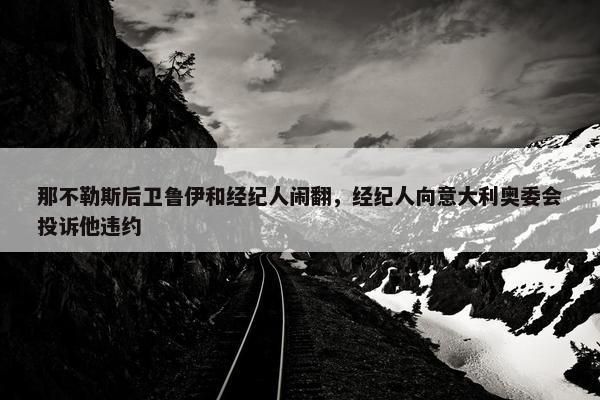 那不勒斯后卫鲁伊和经纪人闹翻，经纪人向意大利奥委会投诉他违约